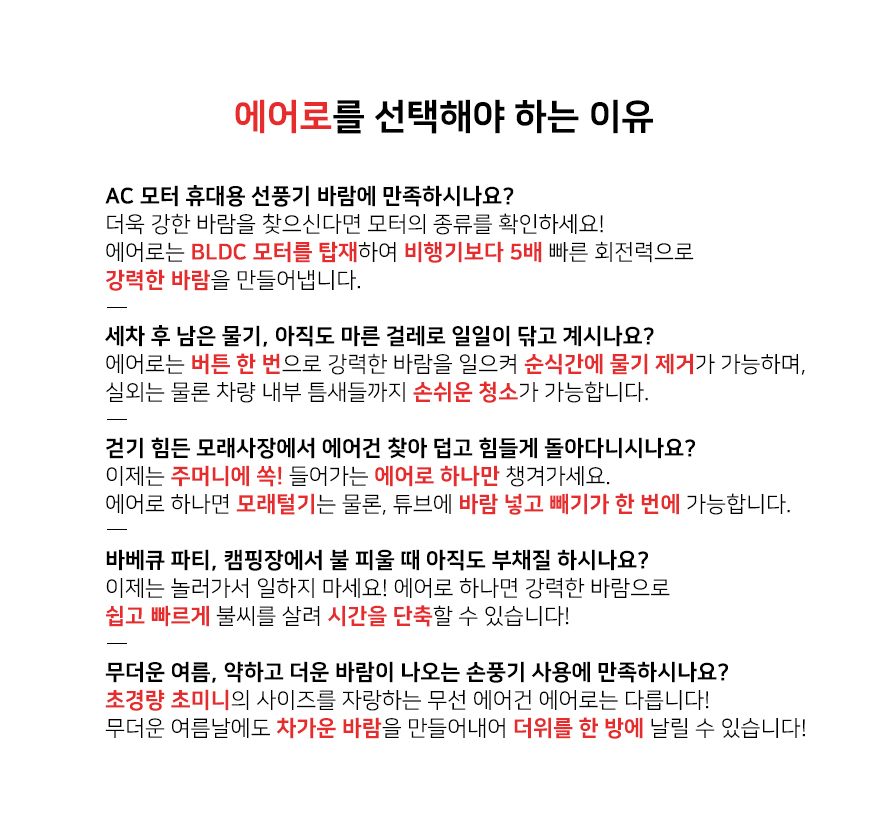 에어로를 선택해야 하는 이유

AC 모터 휴대용 선풍기 바람에 만족하시나요?
더욱 강한 바람을 찾으신다면 모터의 종류를 확인하세요!
에어로는 BLDC 모터를 탑재하여 비행기보다 5배 빠른 회전력으로
강력한 바람을 만들어냅니다.
—
세차 후 남은 물기, 아직도 마른 걸레로 일일이 닦고 계시나요?
에어로는 버튼 한 번으로 강력한 바람을 일으켜 순식간에 물기 제거가 가능하며,
실외는 물론 차량 내부 틈새들까지 손쉬운 청소가 가능합니다.
—
걷기 힘든 모래사장에서 에어건 찾아 덥고 힘들게 돌아다니시나요?
이제는 주머니에 쏙! 들어가는 에어로 하나만 챙겨가세요.
에어로 하나면 모래털기는 물론, 튜브에 바람 넣고 빼기가 한 번에 가능합니다.
—
바베큐 파티, 캠핑장에서 불 피울 때 아직도 부채질 하시나요?
이제는 놀러가서 일하지 마세요! 에어로 하나면 강력한 바람으로
쉽고 빠르게 불씨를 살려 시간을 단축할 수 있습니다!
—
무더운 여름, 약하고 더운 바람이 나오는 손풍기 사용에 만족하시나요?
초경량 초미니의 사이즈를 자랑하는 무선 에어건 에어로는 다릅니다!
무더운 여름날에도 차가운 바람을 만들어내어 더위를 한 방에 날릴 수 있습니다!